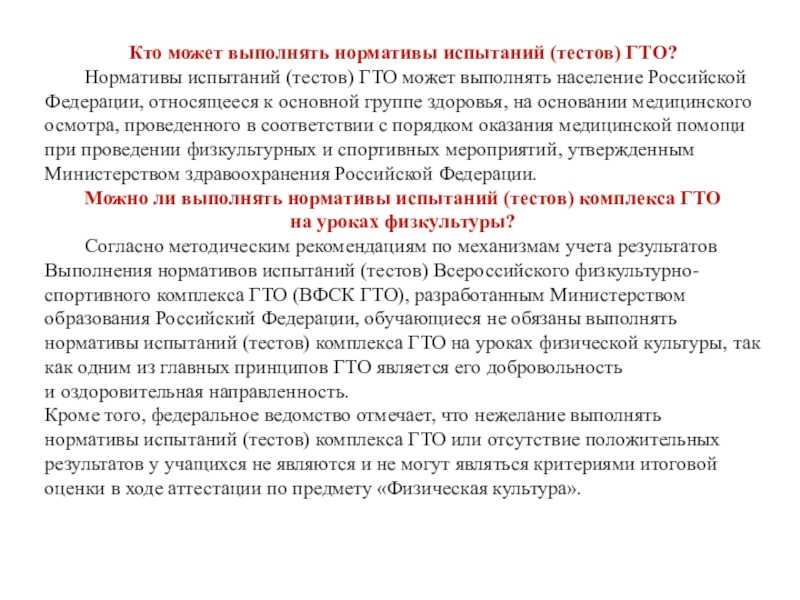 Кто может выполнять нормативы испытаний (тестов) ГТО?

Нормативы испытаний (тестов) ГТО может выполнять население Российской Федерации, относящееся к основной группе здоровья, на основании медицинского осмотра, проведенного в соответствии с порядком оказания медицинской помощи при проведении физкультурных и спортивных мероприятий, утвержденным Министерством здравоохранения Российской Федерации.

Можно ли выполнять нормативы испытаний (тестов) комплекса ГТО на уроках физкультуры?

Согласно методическим рекомендациям по механизмам учета результатов Выполнения нормативов испытаний (тестов) Всероссийского физкультурно-спортивного комплекса ГТО (ВФСК ГТО), разработанным Министерством образования Российский Федерации, обучающиеся не обязаны выполнять нормативы испытаний (тестов) комплекса ГТО на уроках физической культуры, так как одним из главных принципов ГТО является его добровольность и оздоровительная направленность.
Кроме того, федеральное ведомство отмечает, что нежелание выполнять нормативы испытаний (тестов) комплекса ГТО или отсутствие положительных результатов у учащихся не являются и не могут являться критериями итоговой оценки в ходе аттестации по предмету «Физическая культура».